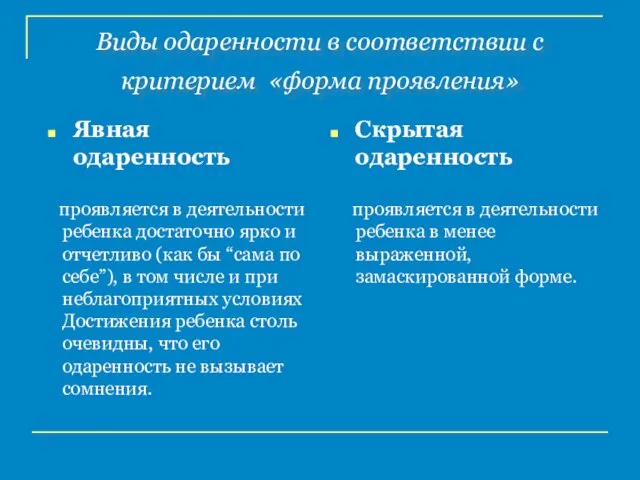 Виды одаренности в соответствии с критерием «форма проявления»

Явная одаренность

проявляется в деятельности ребенка достаточно ярко и отчетливо (как бы “сама по себе”), в том числе и при неблагоприятных условиях Достижения ребенка столь очевидны, что его одаренность не вызывает сомнения.

Скрытая одаренность

проявляется в деятельности ребенка в менее выраженной, замаскированной форме.